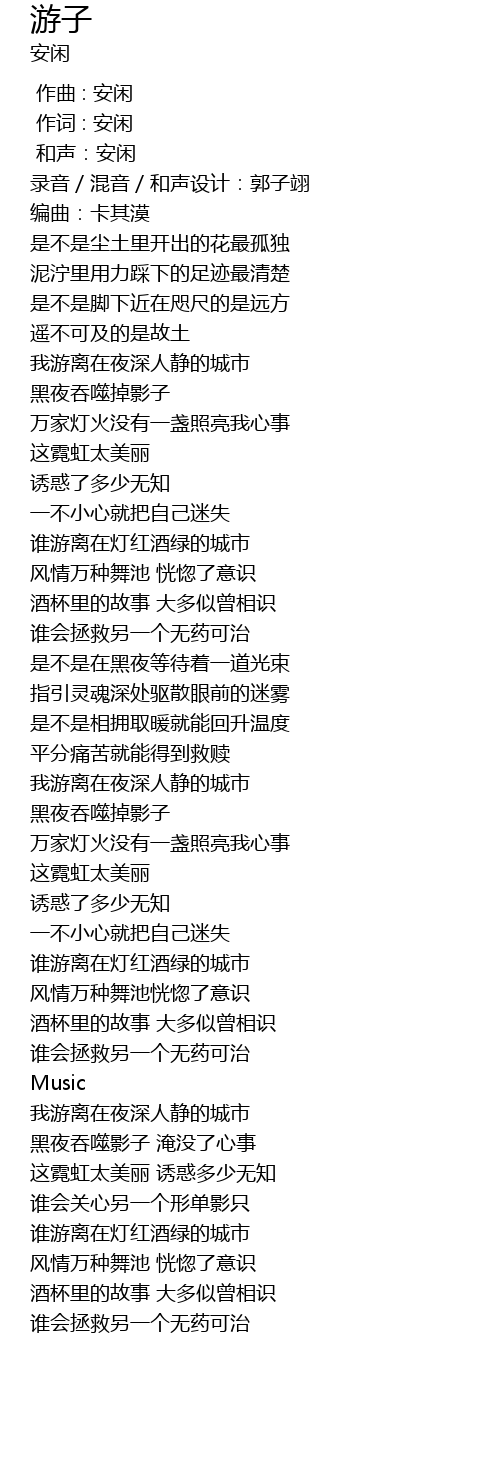 游子
安闲

作曲 : 安闲
作词 : 安闲
和声：安闲
录音 / 混音 / 和声设计：郭子翊
编曲：卡其漠
是不是尘土里开出的花最孤独
泥泞里用力踩下的足迹最清楚
是不是脚下近在咫尺的是远方
遥不可及的是故土
我游离在夜深人静的城市
黑夜吞噬掉影子
万家灯火没有一盏照亮我心事
这霓虹太美丽
诱惑了多少无知
一不小心就把自己迷失
谁游离在灯红酒绿的城市
风情万种舞池 恍惚了意识
酒杯里的故事 大多似曾相识
谁会拯救另一个无药可治
是不是在黑夜等待着一道光束
指引灵魂深处驱散眼前的迷雾
是不是相拥取暖就能回升温度
平分痛苦就能得到救赎
我游离在夜深人静的城市
黑夜吞噬掉影子
万家灯火没有一盏照亮我心事
这霓虹太美丽
诱惑了多少无知
一不小心就把自己迷失
谁游离在灯红酒绿的城市
风情万种舞池恍惚了意识
酒杯里的故事 大多似曾相识
谁会拯救另一个无药可治
Music
我游离在夜深人静的城市
黑夜吞噬影子 淹没了心事
这霓虹太美丽 诱惑多少无知
谁会关心另一个形单影只
谁游离在灯红酒绿的城市
风情万种舞池 恍惚了意识
酒杯里的故事 大多似曾相识
谁会拯救另一个无药可治